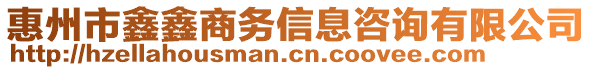 惠州市鑫鑫商务信息咨询有限公司
http://hzellahousman.cn.coovee.com